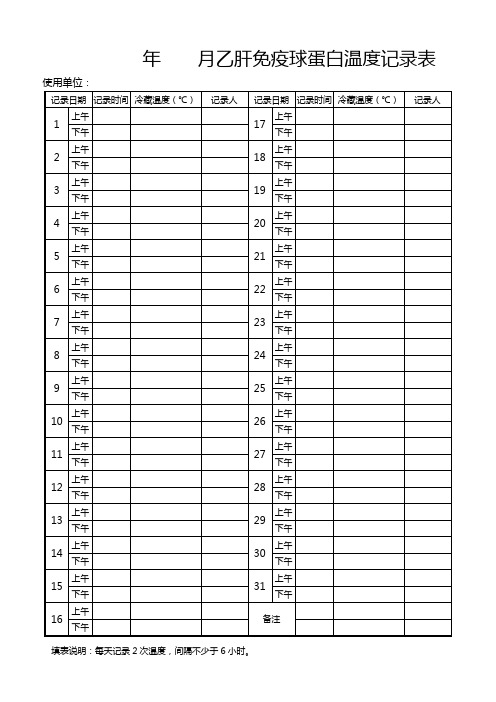 年　　月乙肝免疫球蛋白温度记录表

使用单位：

| 记录日期 | | 记录时间 | 冷藏温度（℃） | 记录人 | 记录日期 | | 记录时间 | 冷藏温度（℃） | 记录人 |
|---|---|---|---|---|---|---|---|---|---|
| 1 | 上午 | | | | 17 | 上午 | | | |
| | 下午 | | | | | 下午 | | | |
| 2 | 上午 | | | | 18 | 上午 | | | |
| | 下午 | | | | | 下午 | | | |
| 3 | 上午 | | | | 19 | 上午 | | | |
| | 下午 | | | | | 下午 | | | |
| 4 | 上午 | | | | 20 | 上午 | | | |
| | 下午 | | | | | 下午 | | | |
| 5 | 上午 | | | | 21 | 上午 | | | |
| | 下午 | | | | | 下午 | | | |
| 6 | 上午 | | | | 22 | 上午 | | | |
| | 下午 | | | | | 下午 | | | |
| 7 | 上午 | | | | 23 | 上午 | | | |
| | 下午 | | | | | 下午 | | | |
| 8 | 上午 | | | | 24 | 上午 | | | |
| | 下午 | | | | | 下午 | | | |
| 9 | 上午 | | | | 25 | 上午 | | | |
| | 下午 | | | | | 下午 | | | |
| 10 | 上午 | | | | 26 | 上午 | | | |
| | 下午 | | | | | 下午 | | | |
| 11 | 上午 | | | | 27 | 上午 | | | |
| | 下午 | | | | | 下午 | | | |
| 12 | 上午 | | | | 28 | 上午 | | | |
| | 下午 | | | | | 下午 | | | |
| 13 | 上午 | | | | 29 | 上午 | | | |
| | 下午 | | | | | 下午 | | | |
| 14 | 上午 | | | | 30 | 上午 | | | |
| | 下午 | | | | | 下午 | | | |
| 15 | 上午 | | | | 31 | 上午 | | | |
| | 下午 | | | | | 下午 | | | |
| 16 | 上午 | | | | 备注 | | | | |
| | 下午 | | | | | | | | |

填表说明：每天记录 2 次温度，间隔不少于 6 小时。